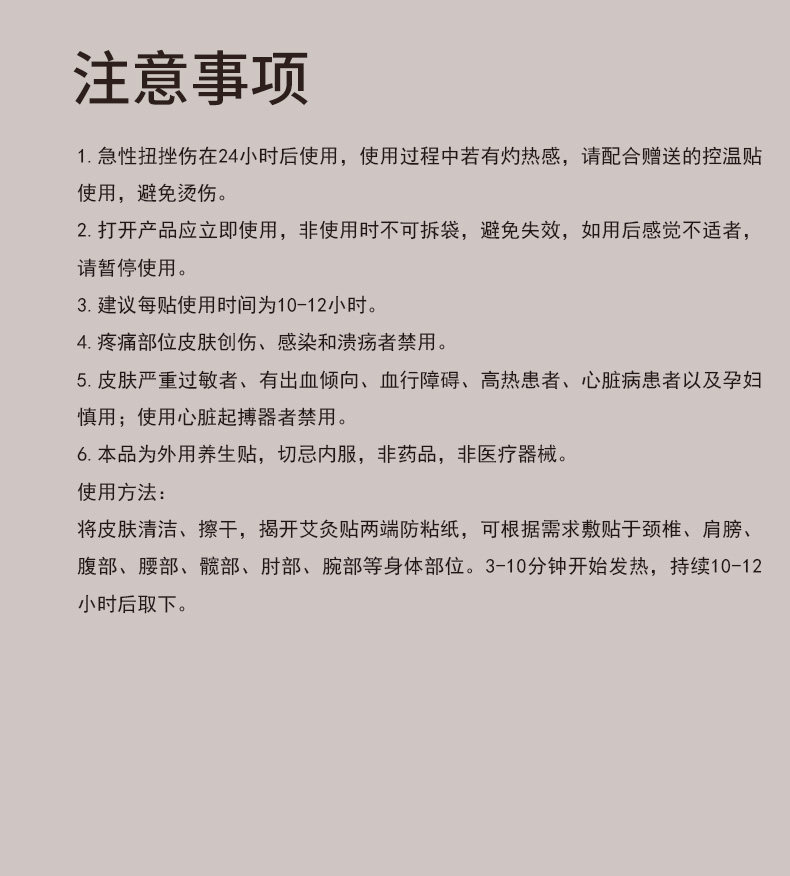 注意事项

1. 急性扭挫伤在24小时后使用，使用过程中若有灼热感，请配合赠送的控温贴使用，避免烫伤。

2. 打开产品应立即使用，非使用时不可拆袋，避免失效，如用后感觉不适者，请暂停使用。

3. 建议每贴使用时间为10-12小时。

4. 疼痛部位皮肤创伤、感染和溃疡者禁用。

5. 皮肤严重过敏者、有出血倾向、血行障碍、高热患者、心脏病患者以及孕妇慎用；使用心脏起搏器者禁用。

6. 本品为外用养生贴，切忌内服，非药品，非医疗器械。

使用方法：

将皮肤清洁、擦干，揭开艾灸贴两端防粘纸，可根据需求敷贴于颈椎、肩膀、腹部、腰部、髋部、肘部、腕部等身体部位。3-10分钟开始发热，持续10-12小时后取下。